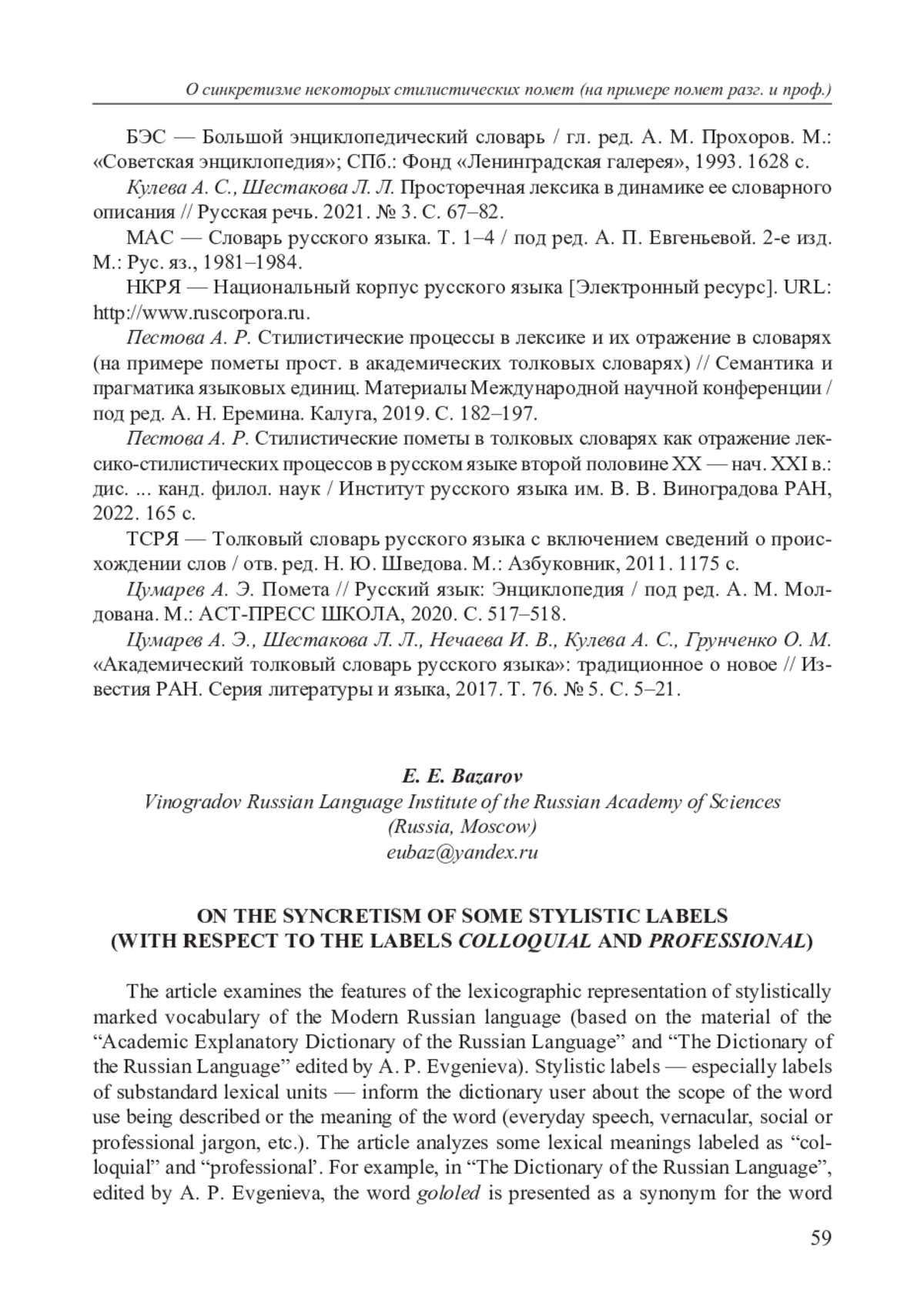 О синкретизме некоторых стилистических помет (на примере помет разг. и проф.)

БЭС — Большой энциклопедический словарь / гл. ред. А. М. Прохоров. М.: «Советская энциклопедия»; СПб.: Фонд «Ленинградская галерея», 1993. 1628 с.

Кулева А. С., Шестакова Л. Л. Просторечная лексика в динамике ее словарного описания // Русская речь. 2021. № 3. С. 67–82.

МАС — Словарь русского языка. Т. 1–4 / под ред. А. П. Евгеньевой. 2-е изд. М.: Рус. яз., 1981–1984.

НКРЯ — Национальный корпус русского языка [Электронный ресурс]. URL: http://www.ruscorpora.ru.

Пестова А. Р. Стилистические процессы в лексике и их отражение в словарях (на примере пометы прост. в академических толковых словарях) // Семантика и прагматика языковых единиц. Материалы Международной научной конференции / под ред. А. Н. Еремина. Калуга, 2019. С. 182–197.

Пестова А. Р. Стилистические пометы в толковых словарях как отражение лексико-стилистических процессов в русском языке второй половине XX — нач. XXI в.: дис. ... канд. филол. наук / Институт русского языка им. В. В. Виноградова РАН, 2022. 165 с.

ТСРЯ — Толковый словарь русского языка с включением сведений о происхождении слов / отв. ред. Н. Ю. Шведова. М.: Азбуковник, 2011. 1175 с.

Цумарев А. Э. Помета // Русский язык: Энциклопедия / под ред. А. М. Молдована. М.: АСТ-ПРЕСС ШКОЛА, 2020. С. 517–518.

Цумарев А. Э., Шестакова Л. Л., Нечаева И. В., Кулева А. С., Грунченко О. М. «Академический толковый словарь русского языка»: традиционное о новое // Известия РАН. Серия литературы и языка, 2017. Т. 76. № 5. С. 5–21.

E. E. Bazarov
Vinogradov Russian Language Institute of the Russian Academy of Sciences
(Russia, Moscow)
eubaz@yandex.ru

ON THE SYNCRETISM OF SOME STYLISTIC LABELS
(WITH RESPECT TO THE LABELS COLLOQUIAL AND PROFESSIONAL)

The article examines the features of the lexicographic representation of stylistically marked vocabulary of the Modern Russian language (based on the material of the “Academic Explanatory Dictionary of the Russian Language” and “The Dictionary of the Russian Language” edited by A. P. Evgenieva). Stylistic labels — especially labels of substandard lexical units — inform the dictionary user about the scope of the word use being described or the meaning of the word (everyday speech, vernacular, social or professional jargon, etc.). The article analyzes some lexical meanings labeled as “colloquial” and “professional’. For example, in “The Dictionary of the Russian Language”, edited by A. P. Evgenieva, the word gololed is presented as a synonym for the word

59